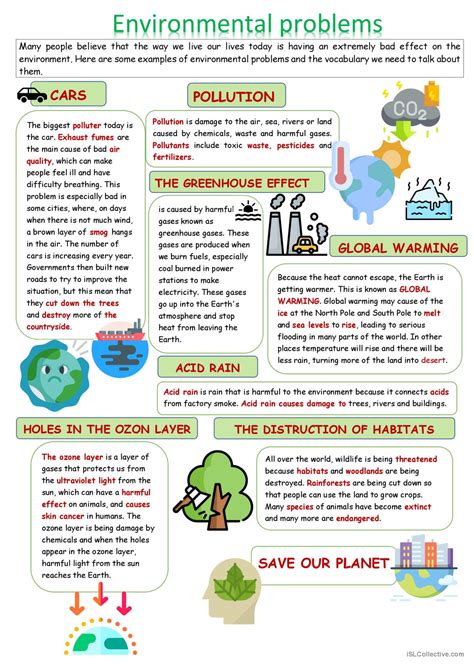 Environmental problems

Many people believe that the way we live our lives today is having an extremely bad effect on the environment. Here are some examples of environmental problems and the vocabulary we need to talk about them.

CARS

The biggest polluter today is the car. Exhaust fumes are the main cause of bad air quality, which can make people feel ill and have difficulty breathing. This problem is especially bad in some cities, where, on days when there is not much wind, a brown layer of smog hangs in the air. The number of cars is increasing every year. Governments then built new roads to try to improve the situation, but this mean that they cut down the trees and destroy more of the countryside.

POLLUTION

Pollution is damage to the air, sea, rivers or land caused by chemicals, waste and harmful gases. Pollutants include toxic waste, pesticides and fertilizers.

$CO_2$

THE GREENHOUSE EFFECT

is caused by harmful gases known as greenhouse gases. These gases are produced when we burn fuels, especially coal burned in power stations to make electricity. These gases go up into the Earth's atmosphere and stop heat from leaving the Earth.

GLOBAL WARMING

Because the heat cannot escape, the Earth is getting warmer. This is known as GLOBAL WARMING. Global warming may cause of the ice at the North Pole and South Pole to melt and sea levels to rise, leading to serious flooding in many parts of the world. In other places temperature will rise and there will be less rain, turning more of the land into desert.

ACID RAIN

Acid rain is rain that is harmful to the environment because it connects acids from factory smoke. Acid rain causes damage to trees, rivers and buildings.

HOLES IN THE OZON LAYER

The ozone layer is a layer of gases that protects us from the ultraviolet light from the sun, which can have a harmful effect on animals, and causes skin cancer in humans. The ozone layer is being damage by chemicals and when the holes appear in the ozone layer, harmful light from the sun reaches the Earth.

THE DISTRUCTION OF HABITATS

All over the world, wildlife is being threatened because habitats and woodlands are being destroyed. Rainforests are being cut down so that people can use the land to grow crops. Many species of animals have become extinct and many more are endangered.

SAVE OUR PLANET

iSLCollective.com